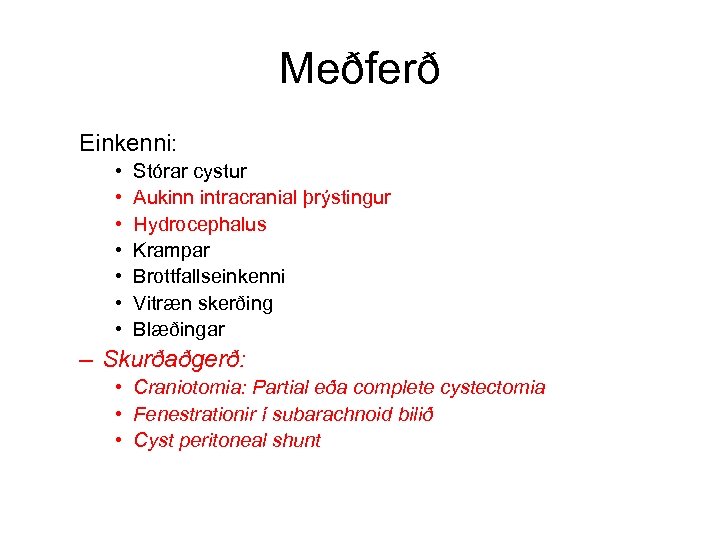 Meðferð

Einkenni:

• Stórar cystur
• Aukinn intracranial þrýstingur
• Hydrocephalus
• Krampar
• Brottfallseinkenni
• Vitræn skerðing
• Blæðingar

– Skurðaðgerð:

• Craniotomia: Partial eða complete cystectomia
• Fenestrationir í subarachnoid bilið
• Cyst peritoneal shunt